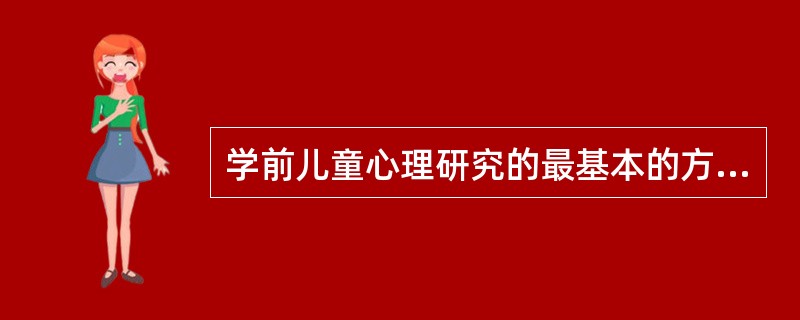 学前儿童心理研究的最基本的方...